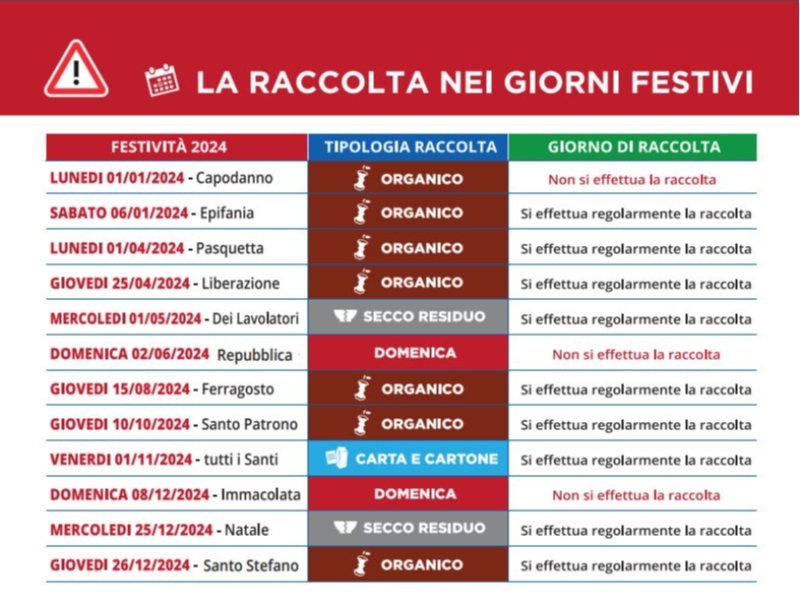 LA RACCOLTA NEI GIORNI FESTIVI

| FESTIVITÀ 2024 | TIPOLOGIA RACCOLTA | GIORNO DI RACCOLTA |
|---|---|---|
| LUNEDI 01/01/2024 - Capodanno | ORGANICO | Non si effettua la raccolta |
| SABATO 06/01/2024 - Epifania | ORGANICO | Si effettua regolarmente la raccolta |
| LUNEDI 01/04/2024 - Pasquetta | ORGANICO | Si effettua regolarmente la raccolta |
| GIOVEDI 25/04/2024 - Liberazione | ORGANICO | Si effettua regolarmente la raccolta |
| MERCOLEDI 01/05/2024 - Dei Lavolatori | SECCO RESIDUO | Si effettua regolarmente la raccolta |
| DOMENICA 02/06/2024 Repubblica | DOMENICA | Non si effettua la raccolta |
| GIOVEDI 15/08/2024 - Ferragosto | ORGANICO | Si effettua regolarmente la raccolta |
| GIOVEDI 10/10/2024 - Santo Patrono | ORGANICO | Si effettua regolarmente la raccolta |
| VENERDI 01/11/2024 - tutti i Santi | CARTA E CARTONE | Si effettua regolarmente la raccolta |
| DOMENICA 08/12/2024 - Immacolata | DOMENICA | Non si effettua la raccolta |
| MERCOLEDI 25/12/2024 - Natale | SECCO RESIDUO | Si effettua regolarmente la raccolta |
| GIOVEDI 26/12/2024 - Santo Stefano | ORGANICO | Si effettua regolarmente la raccolta |